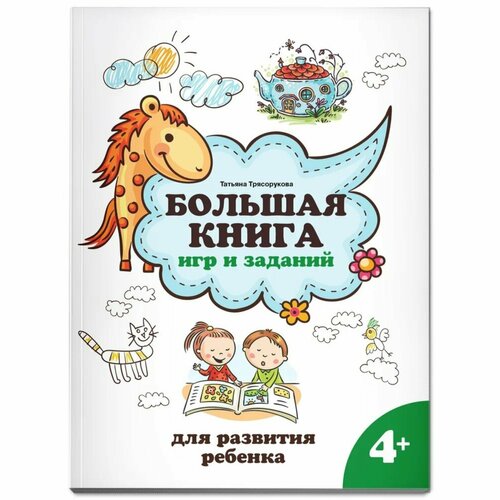 Татьяна Трясорукова

БОЛЬШАЯ КНИГА
игр и заданий

для развития ребенка

4+